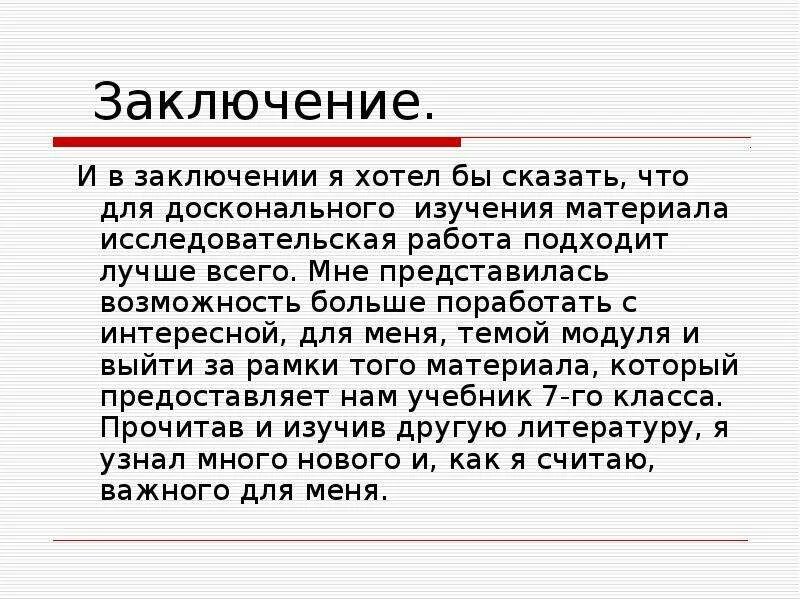 Заключение.

И в заключении я хотел бы сказать, что для досконального изучения материала исследовательская работа подходит лучше всего. Мне представилась возможность больше поработать с интересной, для меня, темой модуля и выйти за рамки того материала, который предоставляет нам учебник 7-го класса. Прочитав и изучив другую литературу, я узнал много нового и, как я считаю, важного для меня.